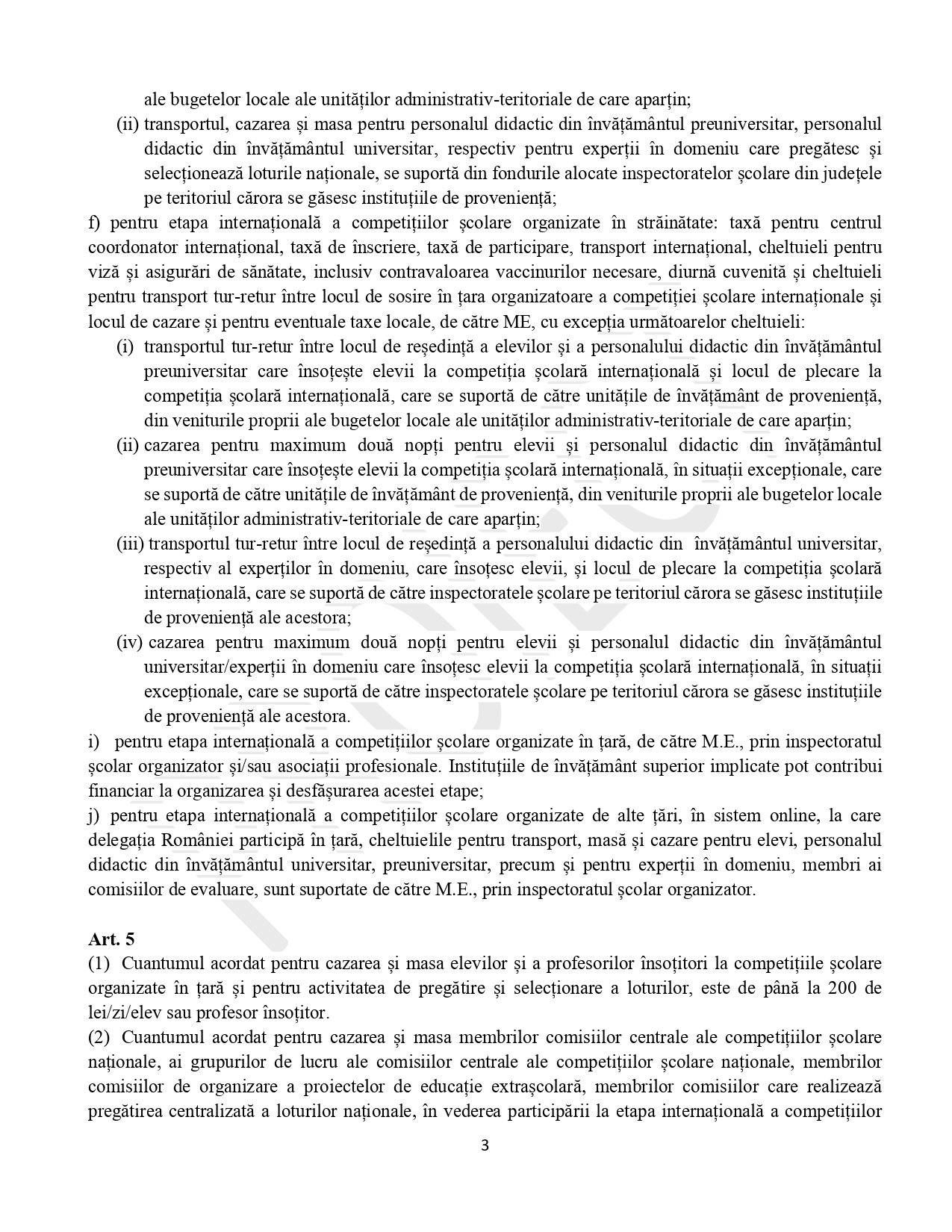 ale bugetelor locale ale unităților administrativ-teritoriale de care aparțin;

(ii) transportul, cazarea și masa pentru personalul didactic din învățământul preuniversitar, personalul didactic din învățământul universitar, respectiv pentru experții în domeniu care pregătesc și selecționează loturile naționale, se suportă din fondurile alocate inspectoratelor școlare din județele pe teritoriul cărora se găsesc instituțiile de proveniență;

f) pentru etapa internațională a competițiilor școlare organizate în străinătate: taxă pentru centrul coordonator internațional, taxă de înscriere, taxă de participare, transport internațional, cheltuieli pentru viză și asigurări de sănătate, inclusiv contravaloarea vaccinurilor necesare, diurnă cuvenită și cheltuieli pentru transport tur-retur între locul de sosire în țara organizatoare a competiției școlare internaționale și locul de cazare și pentru eventuale taxe locale, de către ME, cu excepția următoarelor cheltuieli:

(i) transportul tur-retur între locul de reședință a elevilor și a personalului didactic din învățământul preuniversitar care însoțește elevii la competiția școlară internațională și locul de plecare la competiția școlară internațională, care se suportă de către unitățile de învățământ de proveniență, din veniturile proprii ale bugetelor locale ale unităților administrativ-teritoriale de care aparțin;

(ii) cazarea pentru maximum două nopți pentru elevii și personalul didactic din învățământul preuniversitar care însoțește elevii la competiția școlară internațională, în situații excepționale, care se suportă de către unitățile de învățământ de proveniență, din veniturile proprii ale bugetelor locale ale unităților administrativ-teritoriale de care aparțin;

(iii) transportul tur-retur între locul de reședință a personalului didactic din învățământul universitar, respectiv al experților în domeniu, care însoțesc elevii, și locul de plecare la competiția școlară internațională, care se suportă de către inspectoratele școlare pe teritoriul cărora se găsesc instituțiile de proveniență ale acestora;

(iv) cazarea pentru maximum două nopți pentru elevii și personalul didactic din învățământul universitar/experții în domeniu care însoțesc elevii la competiția școlară internațională, în situații excepționale, care se suportă de către inspectoratele școlare pe teritoriul cărora se găsesc instituțiile de proveniență ale acestora.

i) pentru etapa internațională a competițiilor școlare organizate în țară, de către M.E., prin inspectoratul școlar organizator și/sau asociații profesionale. Instituțiile de învățământ superior implicate pot contribui financiar la organizarea și desfășurarea acestei etape;

j) pentru etapa internațională a competițiilor școlare organizate de alte țări, în sistem online, la care delegația României participă în țară, cheltuielile pentru transport, masă și cazare pentru elevi, personalul didactic din învățământul universitar, preuniversitar, precum și pentru experții în domeniu, membri ai comisiilor de evaluare, sunt suportate de către M.E., prin inspectoratul școlar organizator.

Art. 5

(1) Cuantumul acordat pentru cazarea și masa elevilor și a profesorilor însoțitori la competițiile școlare organizate în țară și pentru activitatea de pregătire și selecționare a loturilor, este de până la 200 de lei/zi/elev sau profesor însoțitor.

(2) Cuantumul acordat pentru cazarea și masa membrilor comisiilor centrale ale competițiilor școlare naționale, ai grupurilor de lucru ale comisiilor centrale ale competițiilor școlare naționale, membrilor comisiilor de organizare a proiectelor de educație extrașcolară, membrilor comisiilor care realizează pregătirea centralizată a loturilor naționale, în vederea participării la etapa internațională a competițiilor

3